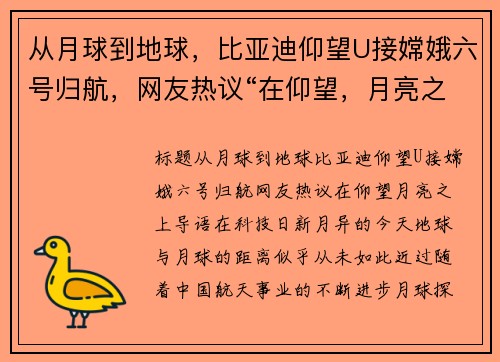 从月球到地球，比亚迪仰望U接嫦娥六号归航，网友热议“在仰望，月亮之

标题从月球到地球比亚迪仰望U接嫦娥六号归航网友热议在仰望月亮之上导语在科技日新月异的今天地球与月球的距离似乎从未如此近过随着中国航天事业的不断进步月球探